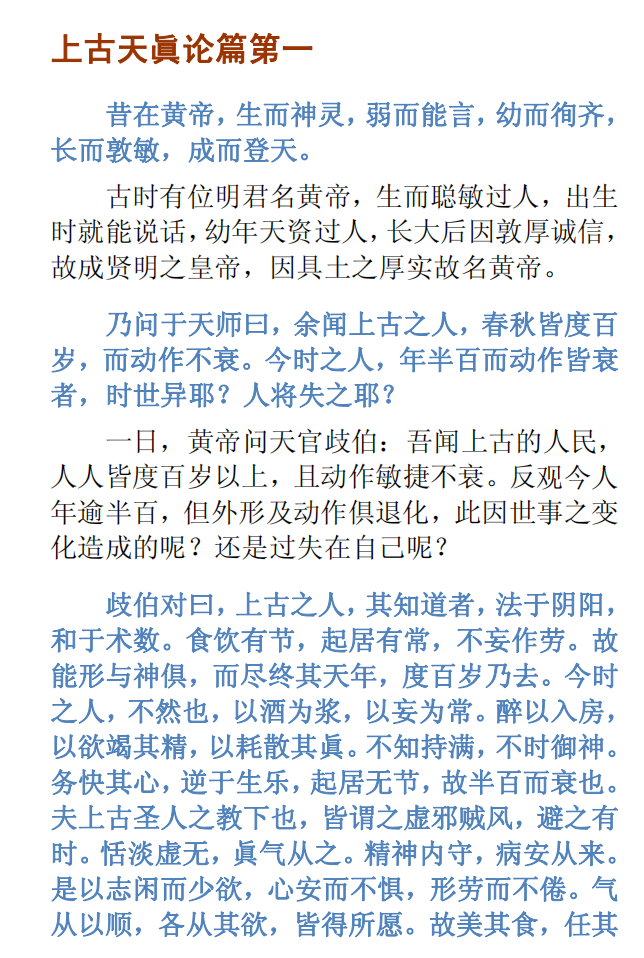 上古天眞论篇第一

昔在黄帝，生而神灵，弱而能言，幼而徇齐，长而敦敏，成而登天。

古时有位明君名黄帝，生而聪敏过人，出生时就能说话，幼年天资过人，长大后因敦厚诚信，故成贤明之皇帝，因具土之厚实故名黄帝。

乃问于天师曰，余闻上古之人，春秋皆度百岁，而动作不衰。今时之人，年半百而动作皆衰者，时世异耶？人将失之耶？

一日，黄帝问天官歧伯：吾闻上古的人民，人人皆度百岁以上，且动作敏捷不衰。反观今人年逾半百，但外形及动作俱退化，此因世事之变化造成的呢？还是过失在自己呢？

歧伯对曰，上古之人，其知道者，法于阴阳，和于术数。食饮有节，起居有常，不妄作劳。故能形与神俱，而尽终其天年，度百岁乃去。今时之人，不然也，以酒为浆，以妄为常。醉以入房，以欲竭其精，以耗散其眞。不知持满，不时御神。务快其心，逆于生乐，起居无节，故半百而衰也。夫上古圣人之教下也，皆谓之虚邪贼风，避之有时。恬淡虚无，眞气从之。精神内守，病安从来。是以志闲而少欲，心安而不惧，形劳而不倦。气从以顺，各从其欲，皆得所愿。故美其食，任其